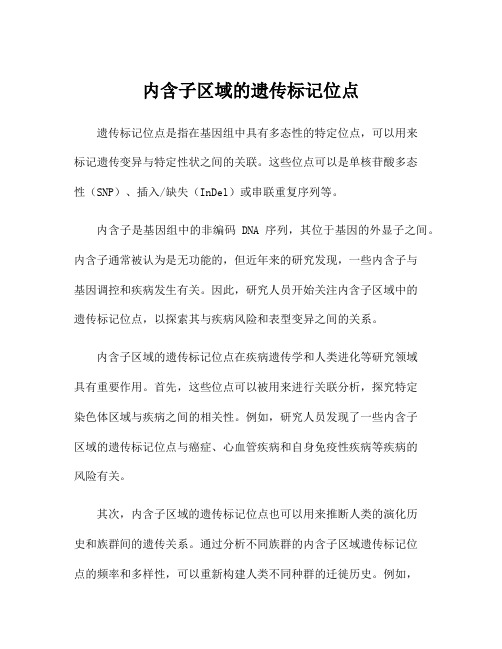 内含子区域的遗传标记位点

遗传标记位点是指在基因组中具有多态性的特定位点，可以用来标记遗传变异与特定性状之间的关联。这些位点可以是单核苷酸多态性（SNP）、插入/缺失（InDel）或串联重复序列等。

内含子是基因组中的非编码 DNA 序列，其位于基因的外显子之间。内含子通常被认为是无功能的，但近年来的研究发现，一些内含子与基因调控和疾病发生有关。因此，研究人员开始关注内含子区域中的遗传标记位点，以探索其与疾病风险和表型变异之间的关系。

内含子区域的遗传标记位点在疾病遗传学和人类进化等研究领域具有重要作用。首先，这些位点可以被用来进行关联分析，探究特定染色体区域与疾病之间的相关性。例如，研究人员发现了一些内含子区域的遗传标记位点与癌症、心血管疾病和自身免疫性疾病等疾病的风险有关。

其次，内含子区域的遗传标记位点也可以用来推断人类的演化历史和族群间的遗传关系。通过分析不同族群的内含子区域遗传标记位点的频率和多样性，可以重新构建人类不同种群的迁徙历史。例如，